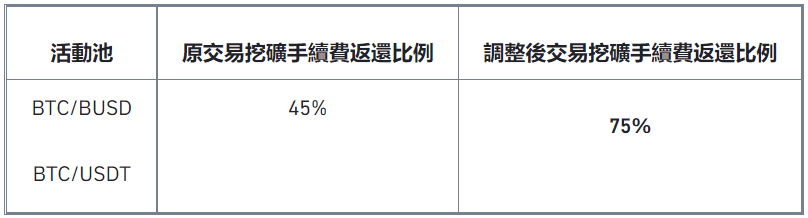 | 活動池 | 原交易挖礦手續費返還比例 | 調整後交易挖礦手續費返還比例 |
|---|---|---|
| BTC/BUSD<br>BTC/USDT | 45% | **75%** |